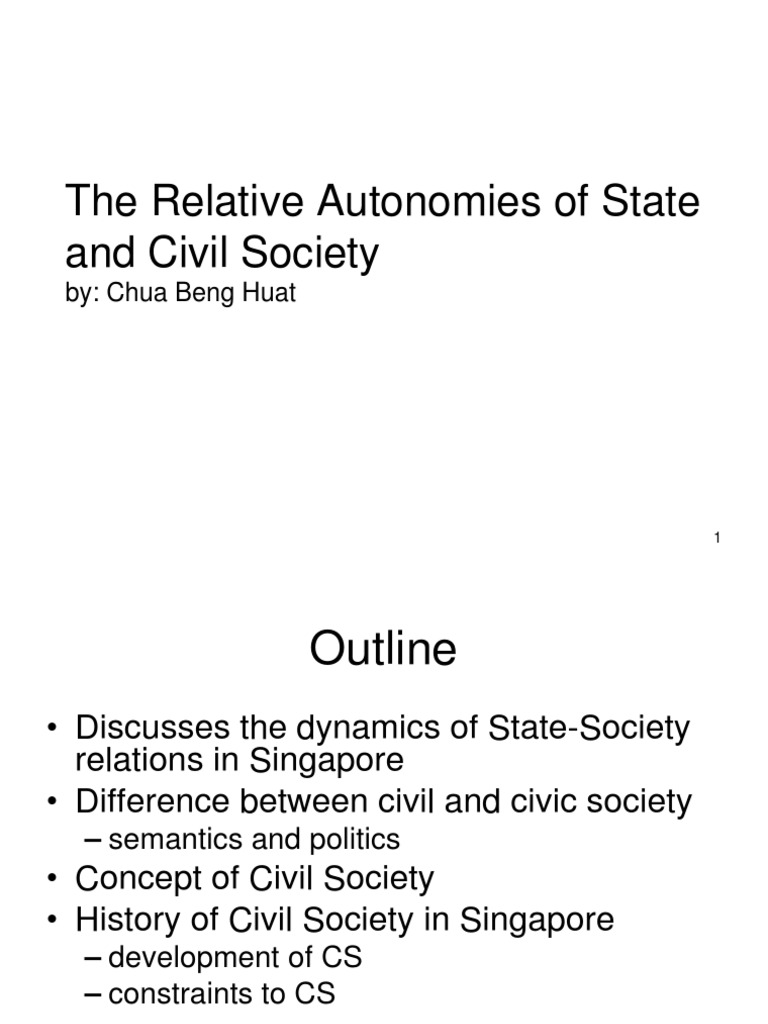 The Relative Autonomies of State and Civil Society
by: Chua Beng Huat

1

Outline

• Discusses the dynamics of State-Society relations in Singapore
• Difference between civil and civic society
– semantics and politics
• Concept of Civil Society
• History of Civil Society in Singapore
– development of CS
– constraints to CS